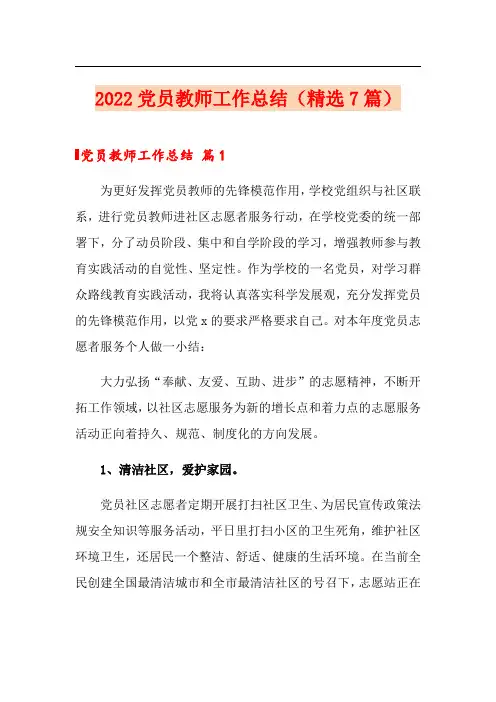 2022 党员教师工作总结（精选 7 篇）

党员教师工作总结 篇 1

为更好发挥党员教师的先锋模范作用，学校党组织与社区联系，进行党员教师进社区志愿者服务行动，在学校党委的统一部署下，分了动员阶段、集中和自学阶段的学习，增强教师参与教育实践活动的自觉性、坚定性。作为学校的一名党员，对学习群众路线教育实践活动，我将认真落实科学发展观，充分发挥党员的先锋模范作用，以党 x 的要求严格要求自己。对本年度党员志愿者服务个人做一小结：

大力弘扬“奉献、友爱、互助、进步”的志愿精神，不断开拓工作领域，以社区志愿服务为新的增长点和着力点的志愿服务活动正向着持久、规范、制度化的方向发展。

1、清洁社区，爱护家园。

党员社区志愿者定期开展打扫社区卫生、为居民宣传政策法规安全知识等服务活动，平日里打扫小区的卫生死角，维护社区环境卫生，还居民一个整洁、舒适、健康的生活环境。在当前全民创建全国最清洁城市和全市最清洁社区的号召下，志愿站正在